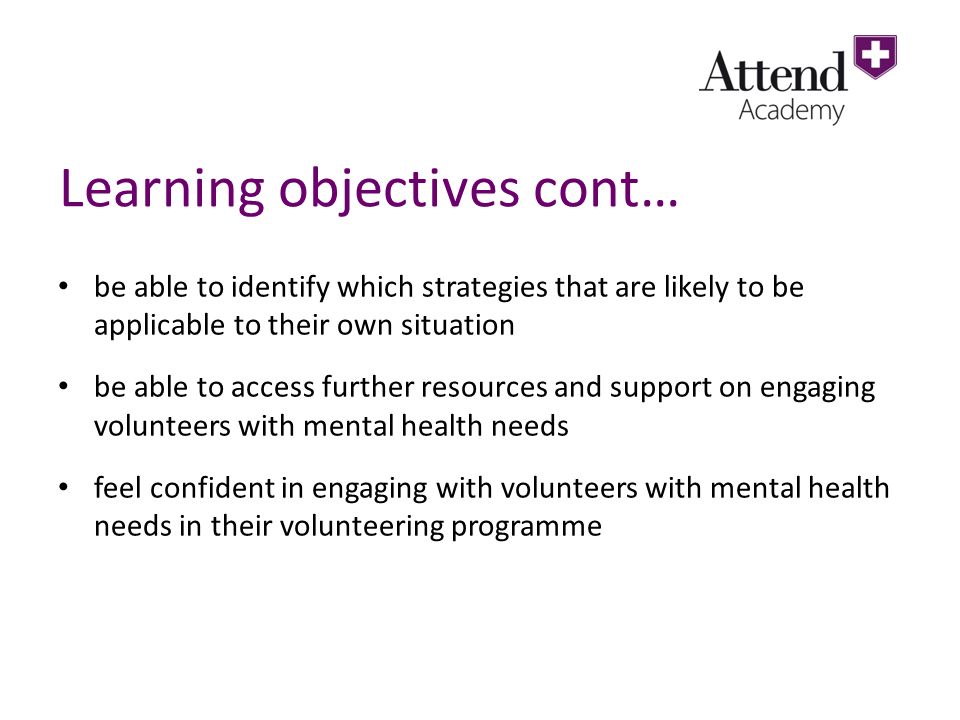 Attend
Academy

Learning objectives cont…

• be able to identify which strategies that are likely to be applicable to their own situation

• be able to access further resources and support on engaging volunteers with mental health needs

• feel confident in engaging with volunteers with mental health needs in their volunteering programme